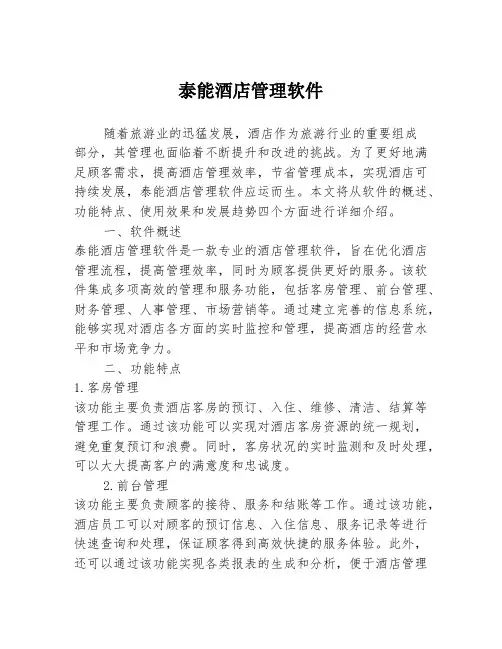 泰能酒店管理软件

随着旅游业的迅猛发展，酒店作为旅游行业的重要组成部分，其管理也面临着不断提升和改进的挑战。为了更好地满足顾客需求，提高酒店管理效率，节省管理成本，实现酒店可持续发展，泰能酒店管理软件应运而生。本文将从软件的概述、功能特点、使用效果和发展趋势四个方面进行详细介绍。

一、软件概述

泰能酒店管理软件是一款专业的酒店管理软件，旨在优化酒店管理流程，提高管理效率，同时为顾客提供更好的服务。该软件集成多项高效的管理和服务功能，包括客房管理、前台管理、财务管理、人事管理、市场营销等。通过建立完善的信息系统，能够实现对酒店各方面的实时监控和管理，提高酒店的经营水平和市场竞争力。

二、功能特点

1.客房管理

该功能主要负责酒店客房的预订、入住、维修、清洁、结算等管理工作。通过该功能可以实现对酒店客房资源的统一规划，避免重复预订和浪费。同时，客房状况的实时监测和及时处理，可以大大提高客户的满意度和忠诚度。

2.前台管理

该功能主要负责顾客的接待、服务和结账等工作。通过该功能，酒店员工可以对顾客的预订信息、入住信息、服务记录等进行快速查询和处理，保证顾客得到高效快捷的服务体验。此外，还可以通过该功能实现各类报表的生成和分析，便于酒店管理